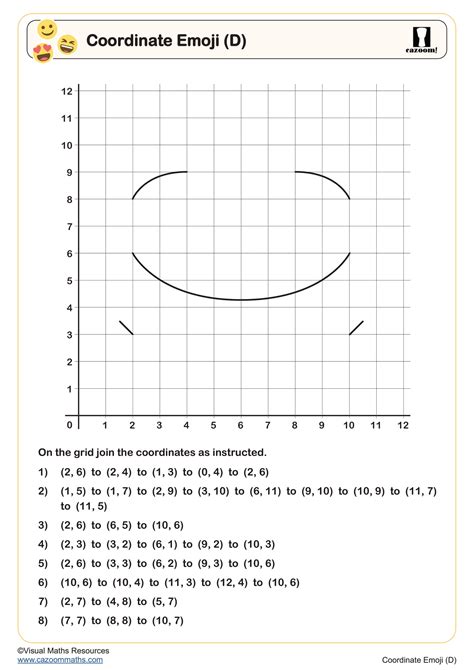 Coordinate Emoji (D)

cazoom!

12
11
10
9
8
7
6
5
4
3
2
1
0
1 2 3 4 5 6 7 8 9 10 11 12

On the grid join the coordinates as instructed.

1) (2, 6) to (2, 4) to (1, 3) to (0, 4) to (2, 6)

2) (1, 5) to (1, 7) to (2, 9) to (3, 10) to (6, 11) to (9, 10) to (10, 9) to (11, 7) to (11, 5)

3) (2, 6) to (6, 5) to (10, 6)

4) (2, 3) to (3, 2) to (6, 1) to (9, 2) to (10, 3)

5) (2, 6) to (3, 3) to (6, 2) to (9, 3) to (10, 6)

6) (10, 6) to (10, 4) to (11, 3) to (12, 4) to (10, 6)

7) (2, 7) to (4, 8) to (5, 7)

8) (7, 7) to (8, 8) to (10, 7)

©Visual Maths Resources
www.cazoommaths.com

Coordinate Emoji (D)